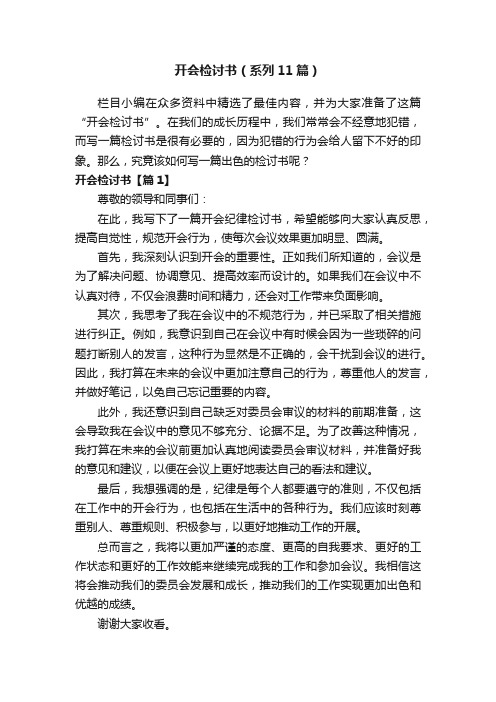 开会检讨书（系列11篇）

栏目小编在众多资料中精选了最佳内容，并为大家准备了这篇“开会检讨书”。在我们的成长历程中，我们常常会不经意地犯错，而写一篇检讨书是很有必要的，因为犯错的行为会给人留下不好的印象。那么，究竟该如何写一篇出色的检讨书呢？

开会检讨书【篇1】

尊敬的领导和同事们：

在此，我写下了一篇开会纪律检讨书，希望能够向大家认真反思，提高自觉性，规范开会行为，使每次会议效果更加明显、圆满。

首先，我深刻认识到开会的重要性。正如我们所知道的，会议是为了解决问题、协调意见、提高效率而设计的。如果我们在会议中不认真对待，不仅会浪费时间和精力，还会对工作带来负面影响。

其次，我思考了我在会议中的不规范行为，并已采取了相关措施进行纠正。例如，我意识到自己在会议中有时候会因为一些琐碎的问题打断别人的发言，这种行为显然是不正确的，会干扰到会议的进行。因此，我打算在未来的会议中更加注意自己的行为，尊重他人的发言，并做好笔记，以免自己忘记重要的内容。

此外，我还意识到自己缺乏对委员会审议的材料的前期准备，这会导致我在会议中的意见不够充分、论据不足。为了改善这种情况，我打算在未来的会议前更加认真地阅读委员会审议材料，并准备好我的意见和建议，以便在会议上更好地表达自己的看法和建议。

最后，我想强调的是，纪律是每个人都要遵守的准则，不仅包括在工作中的开会行为，也包括在生活中的各种行为。我们应该时刻尊重别人、尊重规则、积极参与，以更好地推动工作的开展。

总而言之，我将以更加严谨的态度、更高的自我要求、更好的工作状态和更好的工作效能来继续完成我的工作和参加会议。我相信这将会推动我们的委员会发展和成长，推动我们的工作实现更加出色和优越的成绩。

谢谢大家收看。